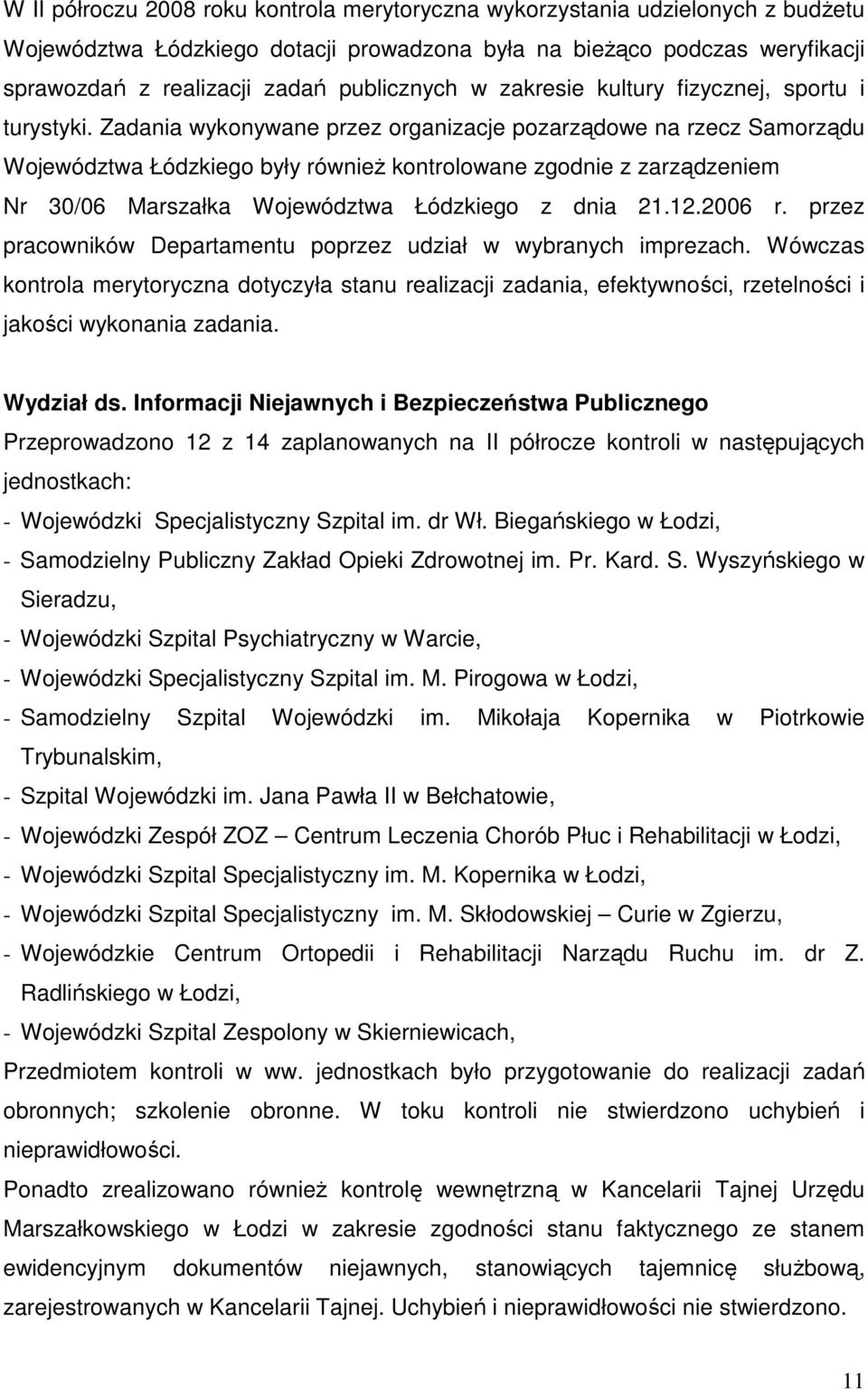 W II półroczu 2008 roku kontrola merytoryczna wykorzystania udzielonych z budżetu Województwa Łódzkiego dotacji prowadzona była na bieżąco podczas weryfikacji sprawozdań z realizacji zadań publicznych w zakresie kultury fizycznej, sportu i turystyki. Zadania wykonywane przez organizacje pozarządowe na rzecz Samorządu Województwa Łódzkiego były również kontrolowane zgodnie z zarządzeniem Nr 30/06 Marszałka Województwa Łódzkiego z dnia 21.12.2006 r. przez pracowników Departamentu poprzez udział w wybranych imprezach. Wówczas kontrola merytoryczna dotyczyła stanu realizacji zadania, efektywności, rzetelności i jakości wykonania zadania.

Wydział ds. Informacji Niejawnych i Bezpieczeństwa Publicznego
Przeprowadzono 12 z 14 zaplanowanych na II półrocze kontroli w następujących jednostkach:
- Wojewódzki Specjalistyczny Szpital im. dr Wł. Biegańskiego w Łodzi,
- Samodzielny Publiczny Zakład Opieki Zdrowotnej im. Pr. Kard. S. Wyszyńskiego w Sieradzu,
- Wojewódzki Szpital Psychiatryczny w Warcie,
- Wojewódzki Specjalistyczny Szpital im. M. Pirogowa w Łodzi,
- Samodzielny Szpital Wojewódzki im. Mikołaja Kopernika w Piotrkowie Trybunalskim,
- Szpital Wojewódzki im. Jana Pawła II w Bełchatowie,
- Wojewódzki Zespół ZOZ – Centrum Leczenia Chorób Płuc i Rehabilitacji w Łodzi,
- Wojewódzki Szpital Specjalistyczny im. M. Kopernika w Łodzi,
- Wojewódzki Szpital Specjalistyczny im. M. Skłodowskiej – Curie w Zgierzu,
- Wojewódzkie Centrum Ortopedii i Rehabilitacji Narządu Ruchu im. dr Z. Radlińskiego w Łodzi,
- Wojewódzki Szpital Zespolony w Skierniewicach,
Przedmiotem kontroli w ww. jednostkach było przygotowanie do realizacji zadań obronnych; szkolenie obronne. W toku kontroli nie stwierdzono uchybień i nieprawidłowości.
Ponadto zrealizowano również kontrolę wewnętrzną w Kancelarii Tajnej Urzędu Marszałkowskiego w Łodzi w zakresie zgodności stanu faktycznego ze stanem ewidencyjnym dokumentów niejawnych, stanowiących tajemnicę służbową, zarejestrowanych w Kancelarii Tajnej. Uchybień i nieprawidłowości nie stwierdzono.

11